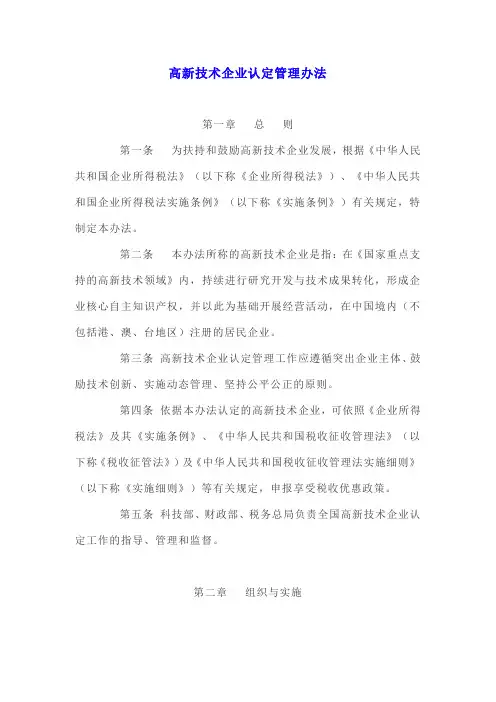 高新技术企业认定管理办法

第一章　总　则

第一条　为扶持和鼓励高新技术企业发展，根据《中华人民共和国企业所得税法》（以下称《企业所得税法》）、《中华人民共和国企业所得税法实施条例》（以下称《实施条例》）有关规定，特制定本办法。

第二条　本办法所称的高新技术企业是指：在《国家重点支持的高新技术领域》内，持续进行研究开发与技术成果转化，形成企业核心自主知识产权，并以此为基础开展经营活动，在中国境内（不包括港、澳、台地区）注册的居民企业。

第三条 高新技术企业认定管理工作应遵循突出企业主体、鼓励技术创新、实施动态管理、坚持公平公正的原则。

第四条 依据本办法认定的高新技术企业，可依照《企业所得税法》及其《实施条例》、《中华人民共和国税收征收管理法》（以下称《税收征管法》）及《中华人民共和国税收征收管理法实施细则》（以下称《实施细则》）等有关规定，申报享受税收优惠政策。

第五条 科技部、财政部、税务总局负责全国高新技术企业认定工作的指导、管理和监督。

第二章　组织与实施